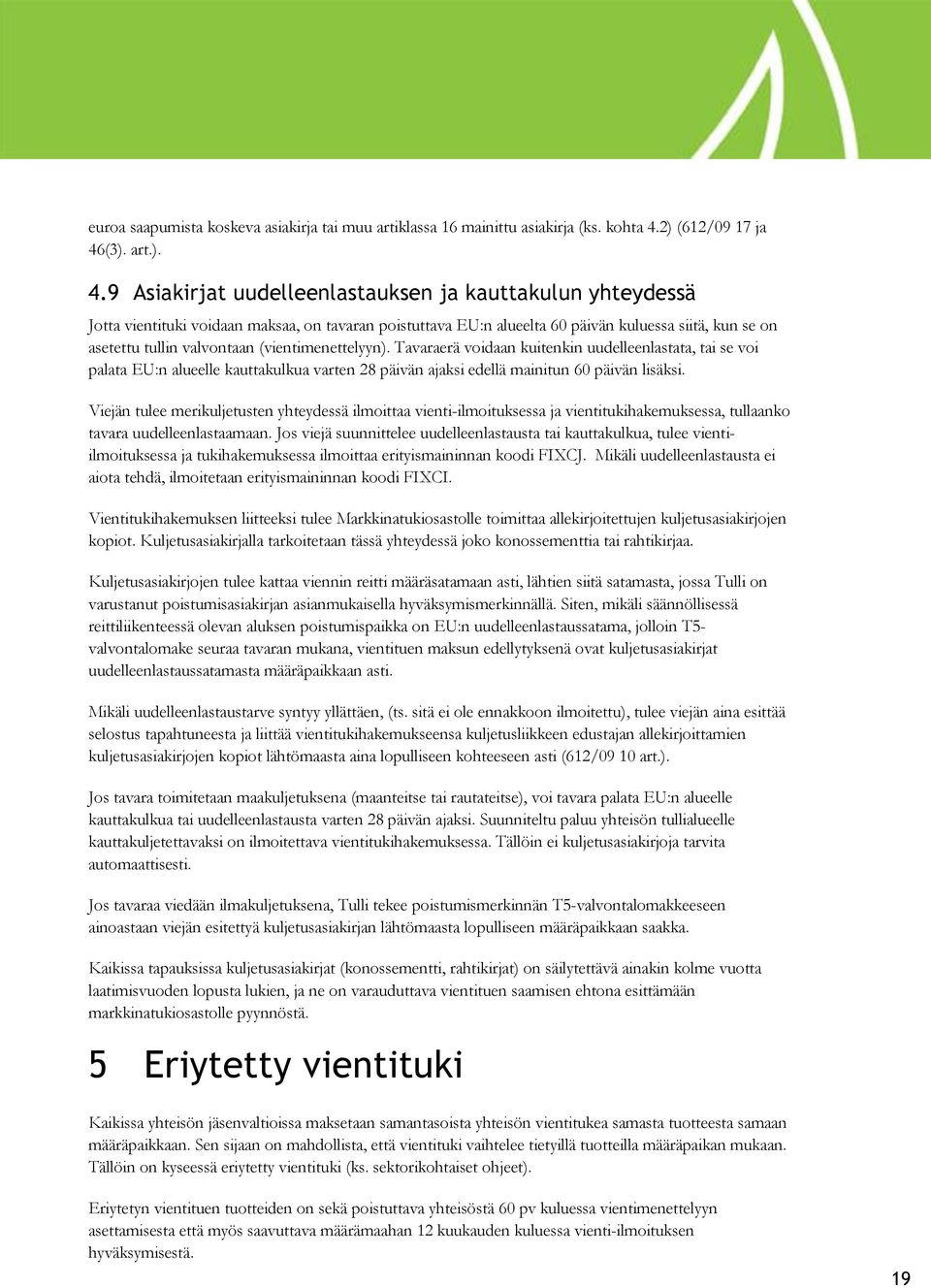 euroa saapumista koskeva asiakirja tai muu artiklassa 16 mainittu asiakirja (ks. kohta 4.2) (612/09 17 ja 46(3). art.).

4.9 Asiakirjat uudelleenlastauksen ja kauttakulun yhteydessä

Jotta vientituki voidaan maksaa, on tavaran poistuttava EU:n alueelta 60 päivän kuluessa siitä, kun se on asetettu tullin valvontaan (vientimenettelyyn). Tavaraerä voidaan kuitenkin uudelleenlastata, tai se voi palata EU:n alueelle kauttakulkua varten 28 päivän ajaksi edellä mainitun 60 päivän lisäksi.

Viejän tulee merikuljetusten yhteydessä ilmoittaa vienti-ilmoituksessa ja vientitukihakemuksessa, tullaanko tavara uudelleenlastaamaan. Jos viejä suunnittelee uudelleenlastausta tai kauttakulkua, tulee vienti-ilmoituksessa ja tukihakemuksessa ilmoittaa erityismaininnan koodi FIXCJ. Mikäli uudelleenlastausta ei aiota tehdä, ilmoitetaan erityismaininnan koodi FIXCI.

Vientitukihakemuksen liitteeksi tulee Markkinatukiosastolle toimittaa allekirjoitettujen kuljetusasiakirjojen kopiot. Kuljetusasiakirjalla tarkoitetaan tässä yhteydessä joko konossementtia tai rahtikirjaa.

Kuljetusasiakirjojen tulee kattaa viennin reitti määräsatamaan asti, lähtien siitä satamasta, jossa Tulli on varustanut poistumisasiakirjan asianmukaisella hyväksymismerkinnällä. Siten, mikäli säännöllisessä reittiliikenteessä olevan aluksen poistumispaikka on EU:n uudelleenlastaussatama, jolloin T5-valvontalomake seuraa tavaran mukana, vientituen maksun edellytyksenä ovat kuljetusasiakirjat uudelleenlastaussatamasta määräpaikkaan asti.

Mikäli uudelleenlastaustarve syntyy yllättäen, (ts. sitä ei ole ennakkoon ilmoitettu), tulee viejän aina esittää selostus tapahtuneesta ja liittää vientitukihakemukseensa kuljetusliikkeen edustajan allekirjoittamien kuljetusasiakirjojen kopiot lähtömaasta aina lopulliseen kohteeseen asti (612/09 10 art.).

Jos tavara toimitetaan maakuljetuksena (maanteitse tai rautateitse), voi tavara palata EU:n alueelle kauttakulkua tai uudelleenlastausta varten 28 päivän ajaksi. Suunniteltu paluu yhteisön tullialueelle kauttakuljetettavaksi on ilmoitettava vientitukihakemuksessa. Tällöin ei kuljetusasiakirjoja tarvita automaattisesti.

Jos tavaraa viedään ilmakuljetuksena, Tulli tekee poistumismerkinnän T5-valvontalomakkeeseen ainoastaan viejän esitettyä kuljetusasiakirjan lähtömaasta lopulliseen määräpaikkaan saakka.

Kaikissa tapauksissa kuljetusasiakirjat (konossementti, rahtikirjat) on säilytettävä ainakin kolme vuotta laatimisvuoden lopusta lukien, ja ne on varauduttava vientituen saamisen ehtona esittämään markkinatukiosastolle pyynnöstä.

5 Eriytetty vientituki

Kaikissa yhteisön jäsenvaltioissa maksetaan samantasoista yhteisön vientitukea samasta tuotteesta samaan määräpaikkaan. Sen sijaan on mahdollista, että vientituki vaihtelee tietyillä tuotteilla määräpaikan mukaan. Tällöin on kyseessä eriytetty vientituki (ks. sektorikohtaiset ohjeet).

Eriytetyn vientituen tuotteiden on sekä poistuttava yhteisöstä 60 pv kuluessa vientimenettelyyn asettamisesta että myös saavuttava määrämaahan 12 kuukauden kuluessa vienti-ilmoituksen hyväksymisestä.

19